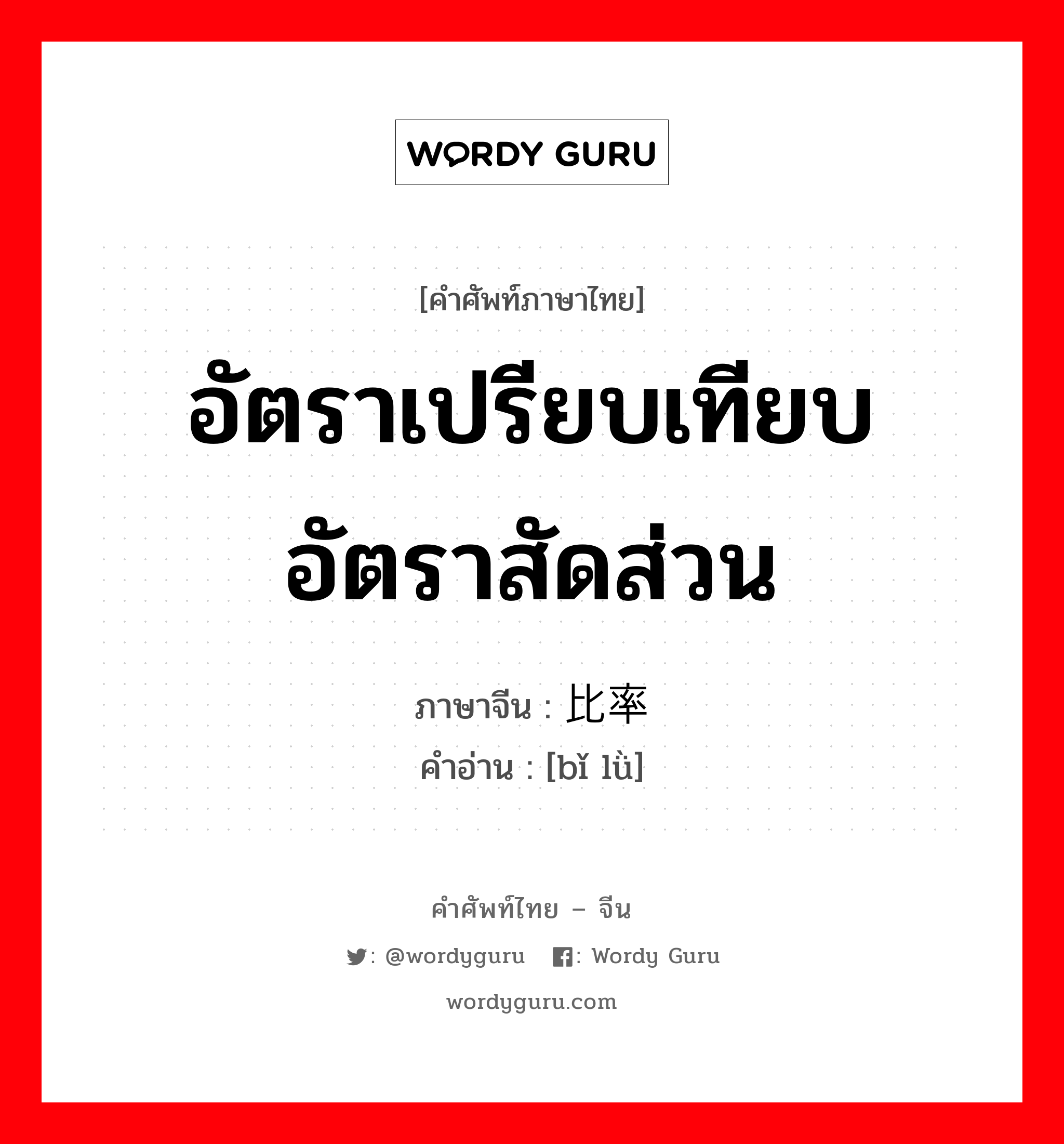 WORDY GURU

[คำศัพท์ภาษาไทย]

อัตราเปรียบเทียบ อัตราสัดส่วน

ภาษาจีน : 比率
คำอ่าน : [bǐ lǜ]

คำศัพท์ไทย – จีน

: @wordyguru : Wordy Guru

wordyguru.com